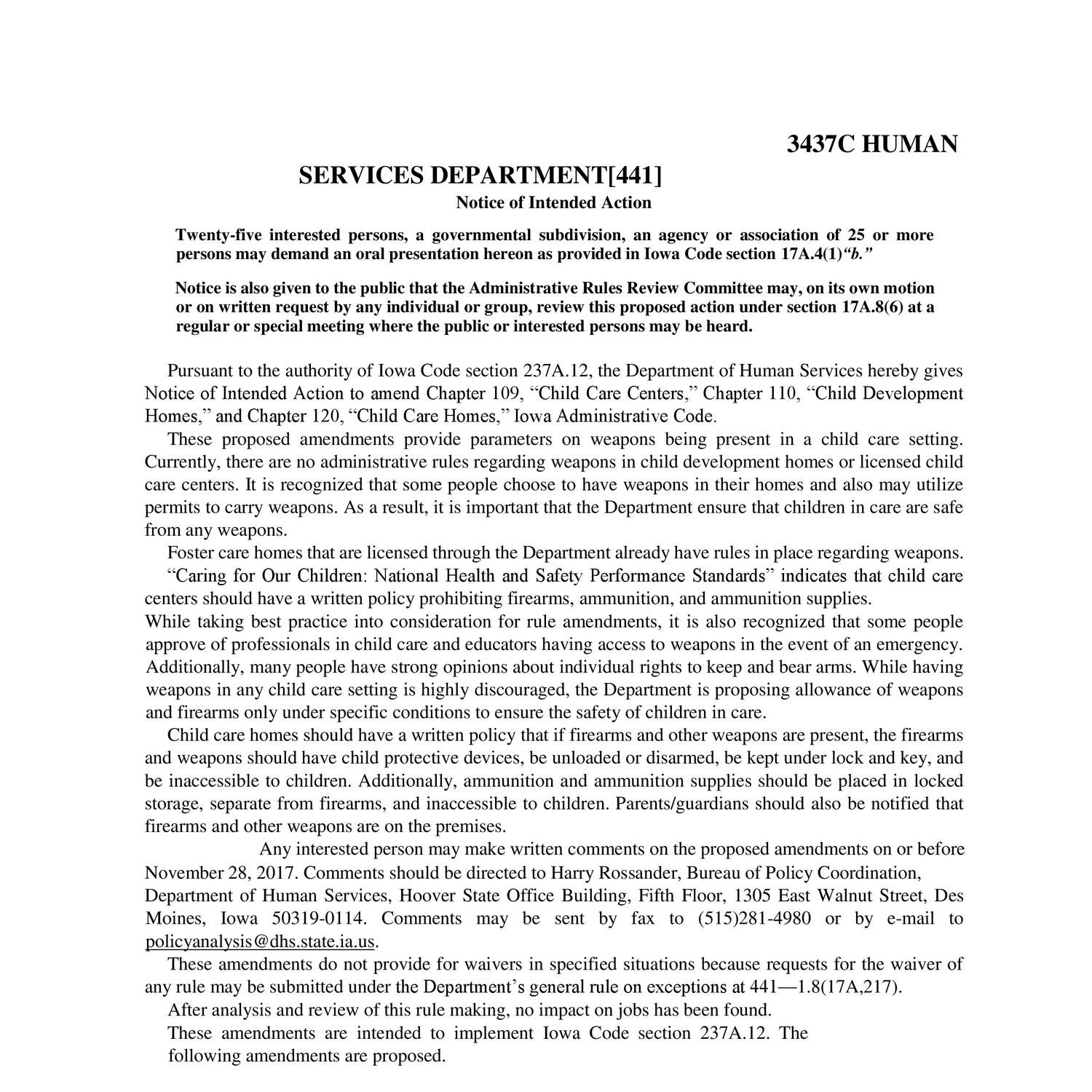 3437C HUMAN

SERVICES DEPARTMENT[441]

Notice of Intended Action

Twenty-five interested persons, a governmental subdivision, an agency or association of 25 or more persons may demand an oral presentation hereon as provided in Iowa Code section 17A.4(1)"b."

Notice is also given to the public that the Administrative Rules Review Committee may, on its own motion or on written request by any individual or group, review this proposed action under section 17A.8(6) at a regular or special meeting where the public or interested persons may be heard.

Pursuant to the authority of Iowa Code section 237A.12, the Department of Human Services hereby gives Notice of Intended Action to amend Chapter 109, "Child Care Centers," Chapter 110, "Child Development Homes," and Chapter 120, "Child Care Homes," Iowa Administrative Code.

These proposed amendments provide parameters on weapons being present in a child care setting. Currently, there are no administrative rules regarding weapons in child development homes or licensed child care centers. It is recognized that some people choose to have weapons in their homes and also may utilize permits to carry weapons. As a result, it is important that the Department ensure that children in care are safe from any weapons.

Foster care homes that are licensed through the Department already have rules in place regarding weapons.

"Caring for Our Children: National Health and Safety Performance Standards" indicates that child care centers should have a written policy prohibiting firearms, ammunition, and ammunition supplies.

While taking best practice into consideration for rule amendments, it is also recognized that some people approve of professionals in child care and educators having access to weapons in the event of an emergency. Additionally, many people have strong opinions about individual rights to keep and bear arms. While having weapons in any child care setting is highly discouraged, the Department is proposing allowance of weapons and firearms only under specific conditions to ensure the safety of children in care.

Child care homes should have a written policy that if firearms and other weapons are present, the firearms and weapons should have child protective devices, be unloaded or disarmed, be kept under lock and key, and be inaccessible to children. Additionally, ammunition and ammunition supplies should be placed in locked storage, separate from firearms, and inaccessible to children. Parents/guardians should also be notified that firearms and other weapons are on the premises.

Any interested person may make written comments on the proposed amendments on or before November 28, 2017. Comments should be directed to Harry Rossander, Bureau of Policy Coordination, Department of Human Services, Hoover State Office Building, Fifth Floor, 1305 East Walnut Street, Des Moines, Iowa 50319-0114. Comments may be sent by fax to (515)281-4980 or by e-mail to policyanalysis@dhs.state.ia.us.

These amendments do not provide for waivers in specified situations because requests for the waiver of any rule may be submitted under the Department's general rule on exceptions at 441—1.8(17A,217).

After analysis and review of this rule making, no impact on jobs has been found.

These amendments are intended to implement Iowa Code section 237A.12. The following amendments are proposed.